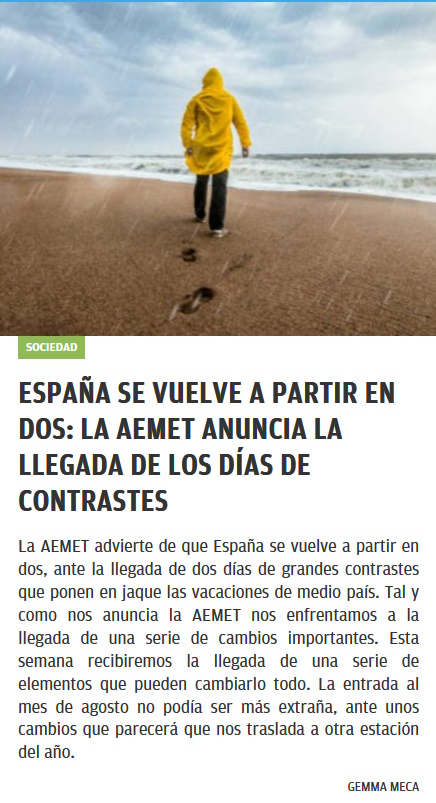 SOCIEDAD

ESPAÑA SE VUELVE A PARTIR EN DOS: LA AEMET ANUNCIA LA LLEGADA DE LOS DÍAS DE CONTRASTES

La AEMET advierte de que España se vuelve a partir en dos, ante la llegada de dos días de grandes contrastes que ponen en jaque las vacaciones de medio país. Tal y como nos anuncia la AEMET nos enfrentamos a la llegada de una serie de cambios importantes. Esta semana recibiremos la llegada de una serie de elementos que pueden cambiarlo todo. La entrada al mes de agosto no podía ser más extraña, ante unos cambios que parecerá que nos traslada a otra estación del año.

GEMMA MECA